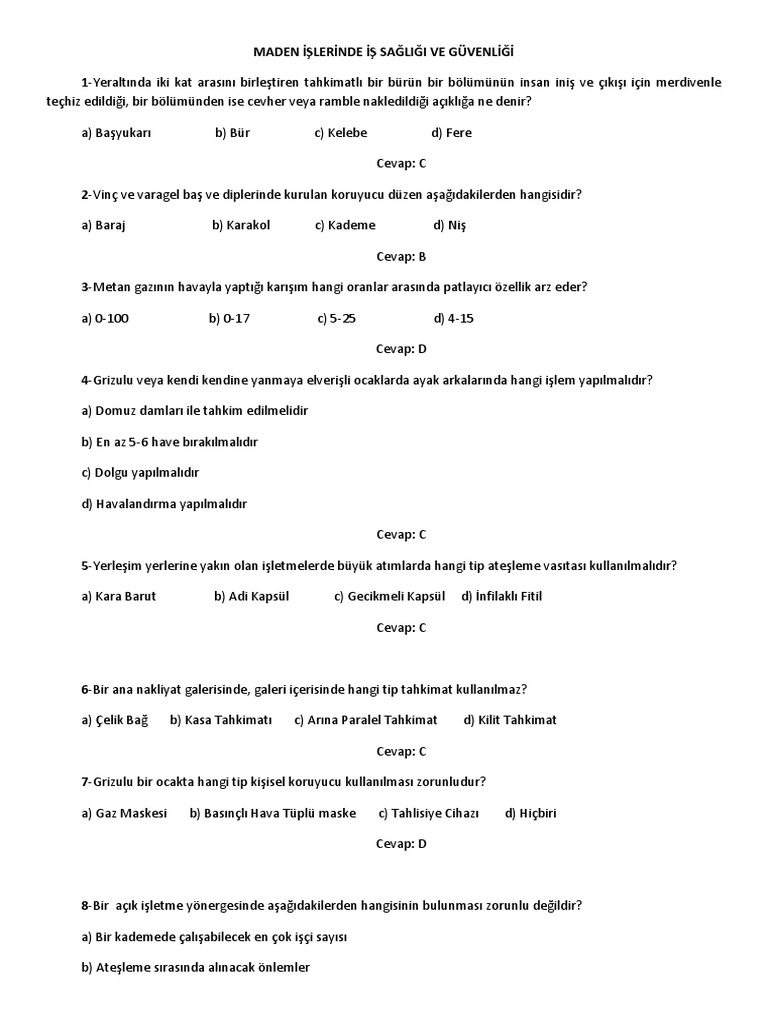 MADEN İŞLERİNDE İŞ SAĞLIĞI VE GÜVENLİĞİ

1-Yeraltında iki kat arasını birleştiren tahkimatlı bir bürün bir bölümünün insan iniş ve çıkışı için merdivenle teçhiz edildiği, bir bölümünden ise cevher veya ramble nakledildiği açıklığa ne denir?

a) Başyukarı b) Bür c) Kelebe d) Fere

Cevap: C

2-Vinç ve varagel baş ve diplerinde kurulan koruyucu düzen aşağıdakilerden hangisidir?

a) Baraj b) Karakol c) Kademe d) Niş

Cevap: B

3-Metan gazının havayla yaptığı karışım hangi oranlar arasında patlayıcı özellik arz eder?

a) 0-100 b) 0-17 c) 5-25 d) 4-15

Cevap: D

4-Grizulu veya kendi kendine yanmaya elverişli ocaklarda ayak arkalarında hangi işlem yapılmalıdır?

a) Domuz damları ile tahkim edilmelidir

b) En az 5-6 have bırakılmalıdır

c) Dolgu yapılmalıdır

d) Havalandırma yapılmalıdır

Cevap: C

5-Yerleşim yerlerine yakın olan işletmelerde büyük atımlarda hangi tip ateşleme vasıtası kullanılmalıdır?

a) Kara Barut b) Adi Kapsül c) Gecikmeli Kapsül d) İnfilaklı Fitil

Cevap: C

6-Bir ana nakliyat galerisinde, galeri içerisinde hangi tip tahkimat kullanılmaz?

a) Çelik Bağ b) Kasa Tahkimatı c) Arına Paralel Tahkimat d) Kilit Tahkimat

Cevap: C

7-Grizulu bir ocakta hangi tip kişisel koruyucu kullanılması zorunludur?

a) Gaz Maskesi b) Basınçlı Hava Tüplü maske c) Tahlisiye Cihazı d) Hiçbiri

Cevap: D

8-Bir açık işletme yönergesinde aşağıdakilerden hangisinin bulunması zorunlu değildir?

a) Bir kademede çalışabilecek en çok işçi sayısı

b) Ateşleme sırasında alınacak önlemler